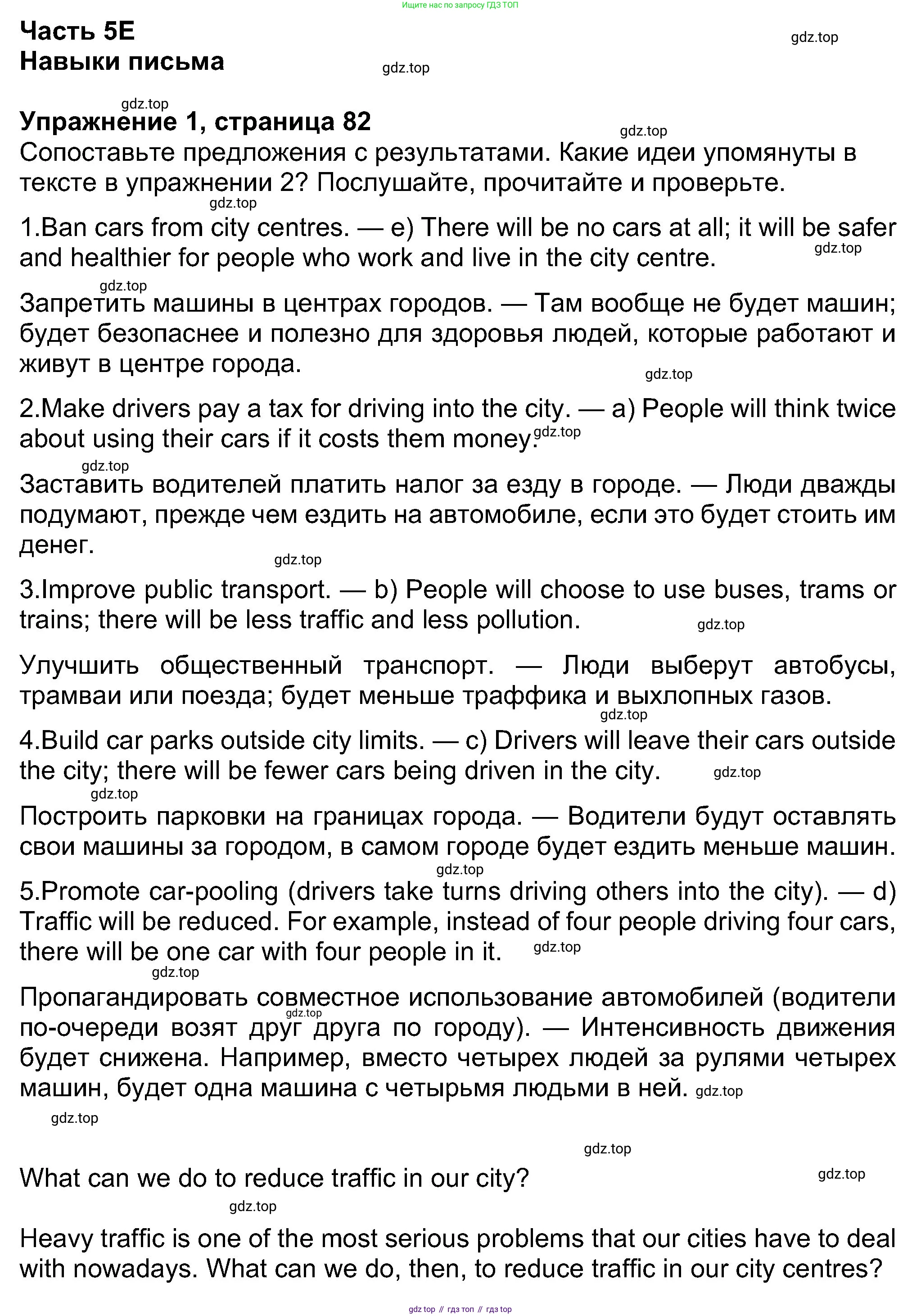 Ищите нас по запросу ГДЗ ТОП

Часть 5E
Навыки письма

gdz.top

gdz.top

gdz.top

Упражнение 1, страница 82

gdz.top

Сопоставьте предложения с результатами. Какие идеи упомянуты в тексте в упражнении 2? Послушайте, прочитайте и проверьте.

gdz.top

1.Ban cars from city centres. — e) There will be no cars at all; it will be safer and healthier for people who work and live in the city centre.

gdz.top

gdz.top

Запретить машины в центрах городов. — Там вообще не будет машин; будет безопаснее и полезно для здоровья людей, которые работают и живут в центре города.

gdz.top

2.Make drivers pay a tax for driving into the city. — a) People will think twice about using their cars if it costs them money.

gdz.top

gdz.top

Заставить водителей платить налог за езду в городе. — Люди дважды подумают, прежде чем ездить на автомобиле, если это будет стоить им денег.

gdz.top

3.Improve public transport. — b) People will choose to use buses, trams or trains; there will be less traffic and less pollution.

gdz.top

Улучшить общественный транспорт. — Люди выберут автобусы, трамваи или поезда; будет меньше траффика и выхлопных газов.

gdz.top

4.Build car parks outside city limits. — c) Drivers will leave their cars outside the city; there will be fewer cars being driven in the city.

gdz.top

gdz.top

Построить парковки на границах города. — Водители будут оставлять свои машины за городом, в самом городе будет ездить меньше машин.

gdz.top

5.Promote car-pooling (drivers take turns driving others into the city). — d) Traffic will be reduced. For example, instead of four people driving four cars, there will be one car with four people in it.

gdz.top

gdz.top

Пропагандировать совместное использование автомобилей (водители по-очереди возят друг друга по городу). — Интенсивность движения будет снижена. Например, вместо четырех людей за рулями четырех машин, будет одна машина с четырьмя людьми в ней.

gdz.top

gdz.top

gdz.top

gdz.top

What can we do to reduce traffic in our city?

gdz.top

gdz.top

Heavy traffic is one of the most serious problems that our cities have to deal with nowadays. What can we do, then, to reduce traffic in our city centres?

gdz top // гдз топ // гдз top